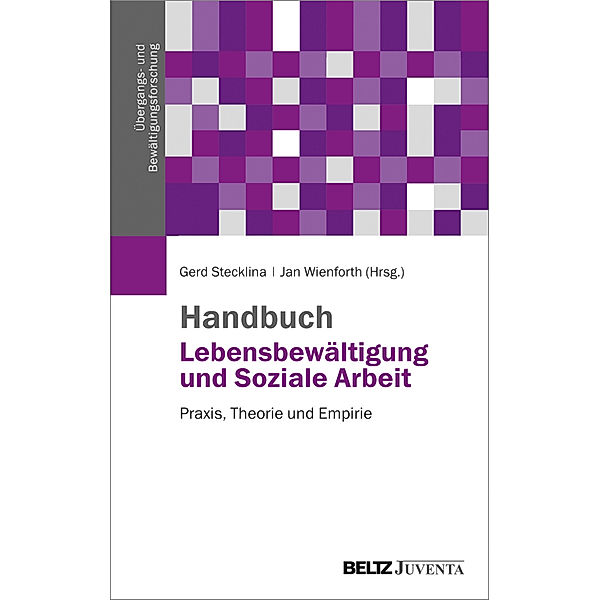 Übergangs- und Bewältigungsforschung

Gerd Stecklina | Jan Wienforth (Hrsg.)

Handbuch
Lebensbewältigung und Soziale Arbeit

Praxis, Theorie und Empirie

BELTZ JUVENTA